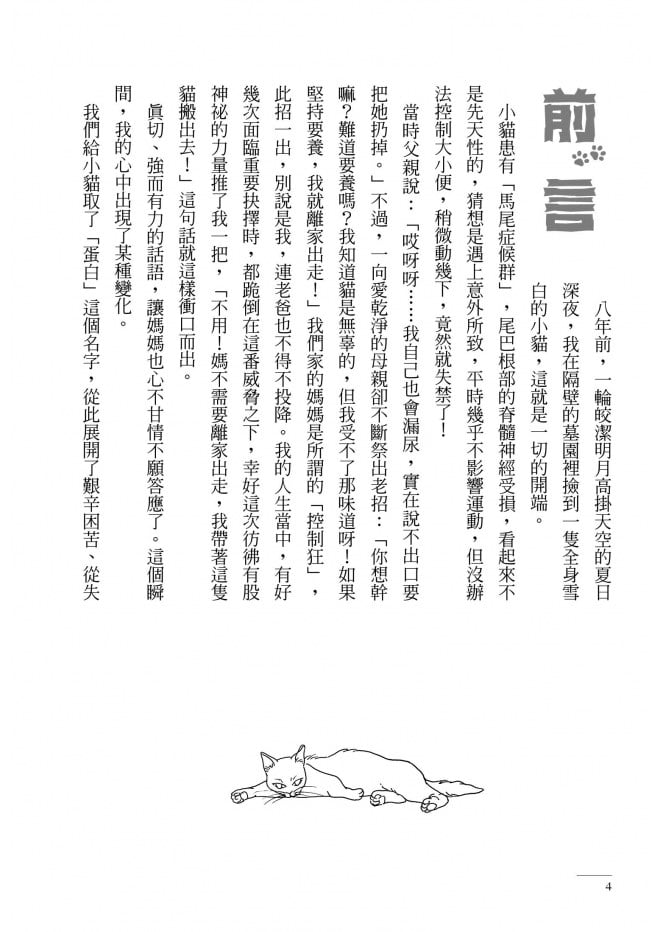 前言

八年前，一輪皎潔明月高掛天空的夏日深夜，我在隔壁的墓園裡撿到一隻全身雪白的小貓，這就是一切的開端。

小貓患有「馬尾症候群」，尾巴根部的脊髓神經受損，看起來不是先天性的，猜想是遇上意外所致，平時幾乎不影響運動，但沒辦法控制大小便，稍微動幾下，竟然就失禁了！

當時父親說：「哎呀呀……我自己也會漏尿，實在說不出口要把她扔掉。」不過，一向愛乾淨的母親卻不斷祭出老招：「你想幹嘛？難道要養嗎？我知道貓是無辜的，但我受不了那味道呀！如果堅持要養，我就離家出走！」我們家的媽媽是所謂的「控制狂」，此招一出，別說是我，連老爸也不得不投降。我的人生當中，有好幾次面臨重要抉擇時，都跪倒在這番威脅之下，幸好這次彷彿有股神祕的力量推了我一把，「不用！媽不需要離家出走，我帶著這隻貓搬出去！」這句話就這樣衝口而出。

真切、強而有力的話語，讓媽媽也心不甘情不願答應了。這個瞬間，我的心中出現了某種變化。

我們給小貓取了「蛋白」這個名字，從此展開了艱辛困苦、從失

4